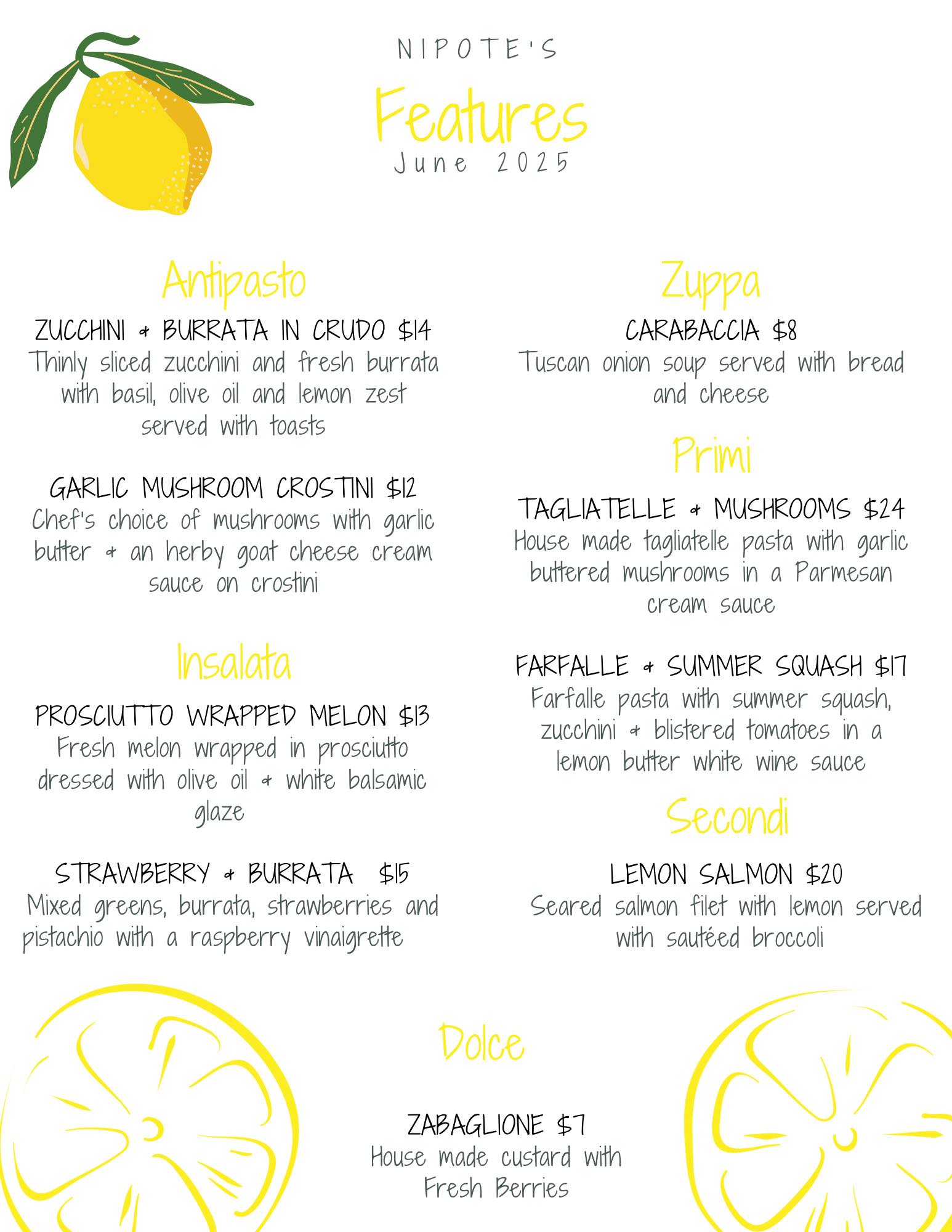 NIPOTE'S

Features

June 2025

Antipasto

ZUCCHINI & BURRATA IN CRUDO $14
Thinly sliced zucchini and fresh burrata with basil, olive oil and lemon zest served with toasts

GARLIC MUSHROOM CROSTINI $12
Chef's choice of mushrooms with garlic butter & an herby goat cheese cream sauce on crostini

Insalata

PROSCIUTTO WRAPPED MELON $13
Fresh melon wrapped in prosciutto dressed with olive oil & white balsamic glaze

STRAWBERRY & BURRATA $15
Mixed greens, burrata, strawberries and pistachio with a raspberry vinaigrette

Zuppa

CARABACCIA $8
Tuscan onion soup served with bread and cheese

Primi

TAGLIATELLE & MUSHROOMS $24
House made tagliatelle pasta with garlic buttered mushrooms in a Parmesan cream sauce

FARFALLE & SUMMER SQUASH $17
Farfalle pasta with summer squash, zucchini & blistered tomatoes in a lemon butter white wine sauce

Secondi

LEMON SALMON $20
Seared salmon filet with lemon served with sautéed broccoli

Dolce

ZABAGLIONE $7
House made custard with Fresh Berries